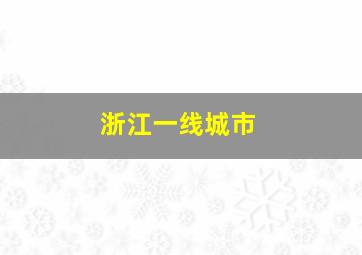 浙江一线城市